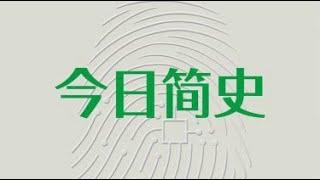 今日简史